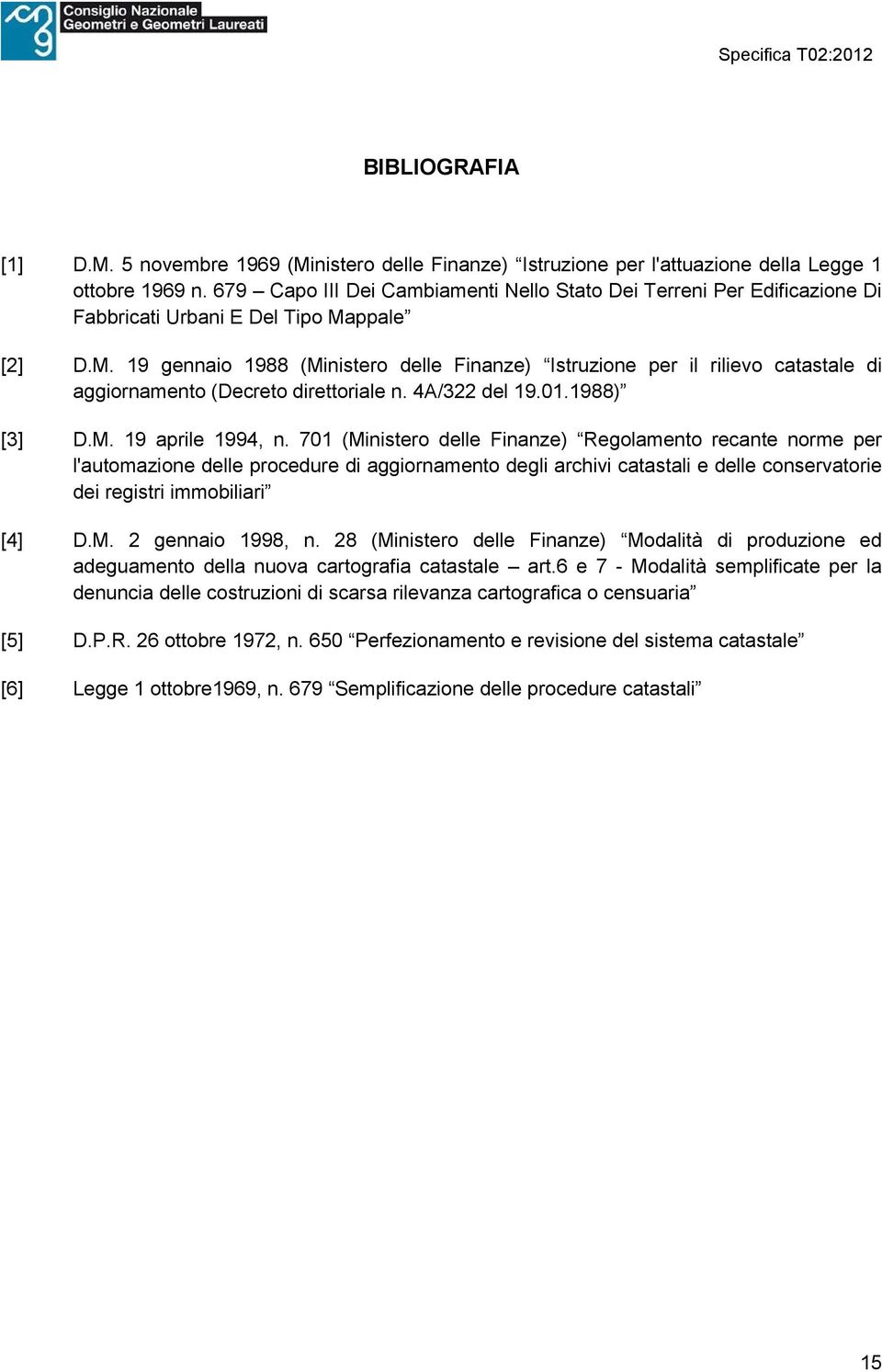 Consiglio Nazionale
Geometri e Geometri Laureati

Specifica T02:2012

BIBLIOGRAFIA

[1] D.M. 5 novembre 1969 (Ministero delle Finanze) “Istruzione per l'attuazione della Legge 1 ottobre 1969 n. 679 – Capo III Dei Cambiamenti Nello Stato Dei Terreni Per Edificazione Di Fabbricati Urbani E Del Tipo Mappale”

[2] D.M. 19 gennaio 1988 (Ministero delle Finanze) “Istruzione per il rilievo catastale di aggiornamento (Decreto direttoriale n. 4A/322 del 19.01.1988)”

[3] D.M. 19 aprile 1994, n. 701 (Ministero delle Finanze) “Regolamento recante norme per l'automazione delle procedure di aggiornamento degli archivi catastali e delle conservatorie dei registri immobiliari”

[4] D.M. 2 gennaio 1998, n. 28 (Ministero delle Finanze) “Modalità di produzione ed adeguamento della nuova cartografia catastale – art.6 e 7 - Modalità semplificate per la denuncia delle costruzioni di scarsa rilevanza cartografica o censuaria”

[5] D.P.R. 26 ottobre 1972, n. 650 “Perfezionamento e revisione del sistema catastale”

[6] Legge 1 ottobre1969, n. 679 “Semplificazione delle procedure catastali”

15